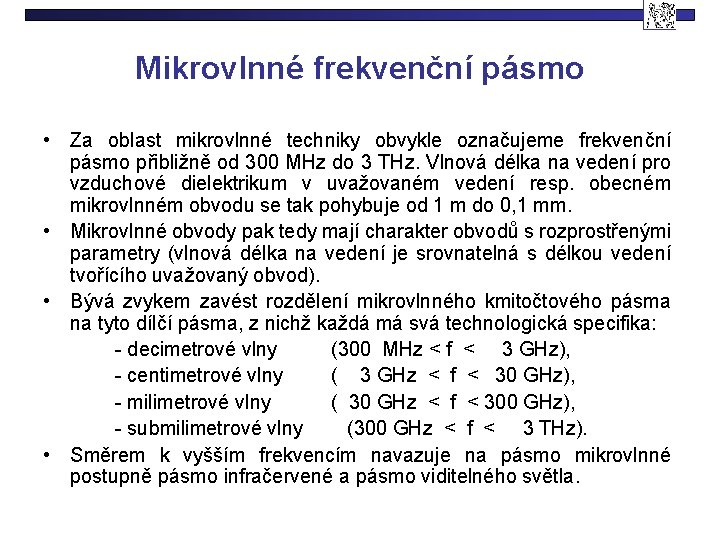 Mikrovlnné frekvenční pásmo

• Za oblast mikrovlnné techniky obvykle označujeme frekvenční pásmo přibližně od 300 MHz do 3 THz. Vlnová délka na vedení pro vzduchové dielektrikum v uvažovaném vedení resp. obecném mikrovlnném obvodu se tak pohybuje od 1 m do 0,1 mm.

• Mikrovlnné obvody pak tedy mají charakter obvodů s rozprostřenými parametry (vlnová délka na vedení je srovnatelná s délkou vedení tvořícího uvažovaný obvod).

• Bývá zvykem zavést rozdělení mikrovlnného kmitočtového pásma na tyto dílčí pásma, z nichž každá má svá technologická specifika:

- decimetrové vlny (300 MHz < f < 3 GHz),
- centimetrové vlny ( 3 GHz < f < 30 GHz),
- milimetrové vlny ( 30 GHz < f < 300 GHz),
- submilimetrové vlny (300 GHz < f < 3 THz).

• Směrem k vyšším frekvencím navazuje na pásmo mikrovlnné postupně pásmo infračervené a pásmo viditelného světla.